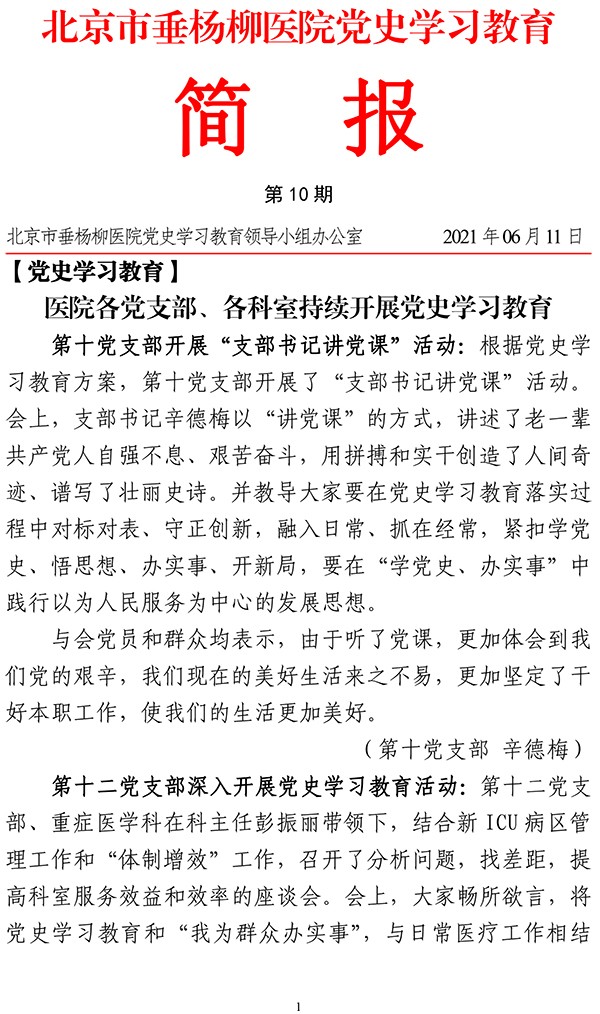 北京市垂杨柳医院党史学习教育

简　报

第 10 期

北京市垂杨柳医院党史学习教育领导小组办公室　　2021 年 06 月 11 日

【党史学习教育】

医院各党支部、各科室持续开展党史学习教育

第十党支部开展“支部书记讲党课”活动：根据党史学习教育方案，第十党支部开展了“支部书记讲党课”活动。会上，支部书记辛德梅以“讲党课”的方式，讲述了老一辈共产党人自强不息、艰苦奋斗，用拼搏和实干创造了人间奇迹、谱写了壮丽史诗。并教导大家要在党史学习教育落实过程中对标对表、守正创新，融入日常、抓在经常，紧扣学党史、悟思想、办实事、开新局，要在“学党史、办实事”中践行以为人民服务为中心的发展思想。

与会党员和群众均表示，由于听了党课，更加体会到我们党的艰辛，我们现在的美好生活来之不易，更加坚定了干好本职工作，使我们的生活更加美好。

（第十党支部 辛德梅）

第十二党支部深入开展党史学习教育活动：第十二党支部、重症医学科在科主任彭振丽带领下，结合新 ICU 病区管理工作和“体制增效”工作，召开了分析问题，找差距，提高科室服务效益和效率的座谈会。会上，大家畅所欲言，将党史学习教育和“我为群众办实事”，与日常医疗工作相结

1